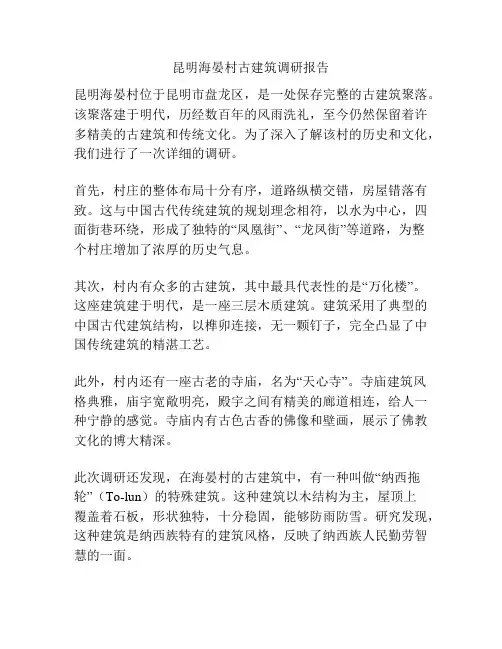 昆明海晏村古建筑调研报告

昆明海晏村位于昆明市盘龙区，是一处保存完整的古建筑聚落。该聚落建于明代，历经数百年的风雨洗礼，至今仍然保留着许多精美的古建筑和传统文化。为了深入了解该村的历史和文化，我们进行了一次详细的调研。

首先，村庄的整体布局十分有序，道路纵横交错，房屋错落有致。这与中国古代传统建筑的规划理念相符，以水为中心，四面街巷环绕，形成了独特的“凤凰街”、“龙凤街”等道路，为整个村庄增加了浓厚的历史气息。

其次，村内有众多的古建筑，其中最具代表性的是“万化楼”。这座建筑建于明代，是一座三层木质建筑。建筑采用了典型的中国古代建筑结构，以榫卯连接，无一颗钉子，完全凸显了中国传统建筑的精湛工艺。

此外，村内还有一座古老的寺庙，名为“天心寺”。寺庙建筑风格典雅，庙宇宽敞明亮，殿宇之间有精美的廊道相连，给人一种宁静的感觉。寺庙内有古色古香的佛像和壁画，展示了佛教文化的博大精深。

此次调研还发现，在海晏村的古建筑中，有一种叫做“纳西拖轮”（To-lun）的特殊建筑。这种建筑以木结构为主，屋顶上覆盖着石板，形状独特，十分稳固，能够防雨防雪。研究发现，这种建筑是纳西族特有的建筑风格，反映了纳西族人民勤劳智慧的一面。